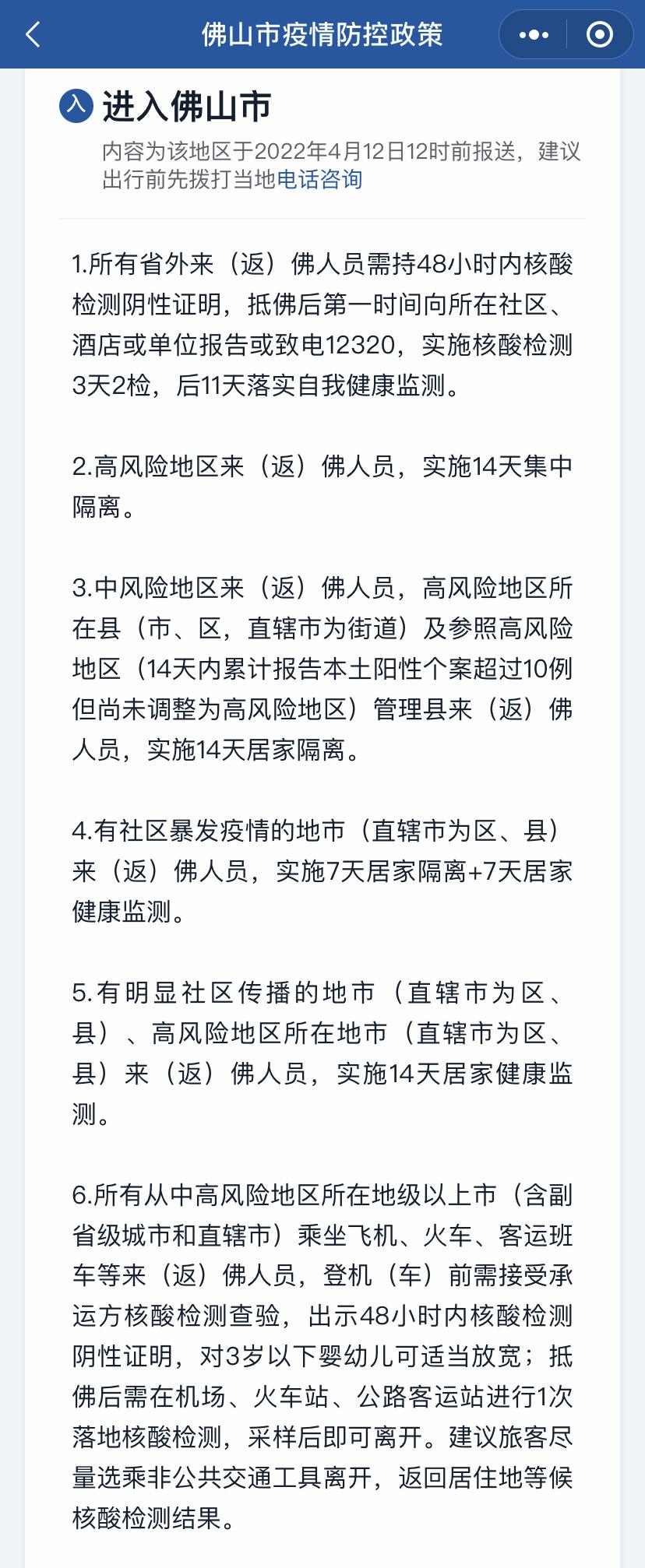 佛山市疫情防控政策

入 进入佛山市

内容为该地区于2022年4月12日12时前报送，建议出行前先拨打当地电话咨询

1.所有省外来（返）佛人员需持48小时内核酸检测阴性证明，抵佛后第一时间向所在社区、酒店或单位报告或致电12320，实施核酸检测3天2检，后11天落实自我健康监测。

2.高风险地区来（返）佛人员，实施14天集中隔离。

3.中风险地区来（返）佛人员，高风险地区所在县（市、区，直辖市为街道）及参照高风险地区（14天内累计报告本土阳性个案超过10例但尚未调整为高风险地区）管理县来（返）佛人员，实施14天居家隔离。

4.有社区暴发疫情的地市（直辖市为区、县）来（返）佛人员，实施7天居家隔离+7天居家健康监测。

5.有明显社区传播的地市（直辖市为区、县）、高风险地区所在地市（直辖市为区、县）来（返）佛人员，实施14天居家健康监测。

6.所有从中高风险地区所在地级以上市（含副省级城市和直辖市）乘坐飞机、火车、客运班车等来（返）佛人员，登机（车）前需接受承运方核酸检测查验，出示48小时内核酸检测阴性证明，对3岁以下婴幼儿可适当放宽；抵佛后需在机场、火车站、公路客运站进行1次落地核酸检测，采样后即可离开。建议旅客尽量选乘非公共交通工具离开，返回居住地等候核酸检测结果。